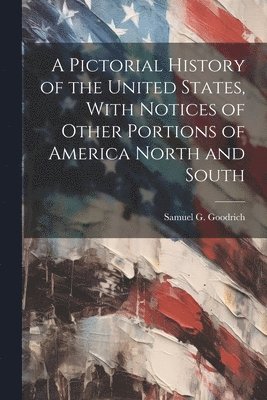 A Pictorial History of the United States, With Notices of Other Portions of America North and South

Samuel G. Goodrich